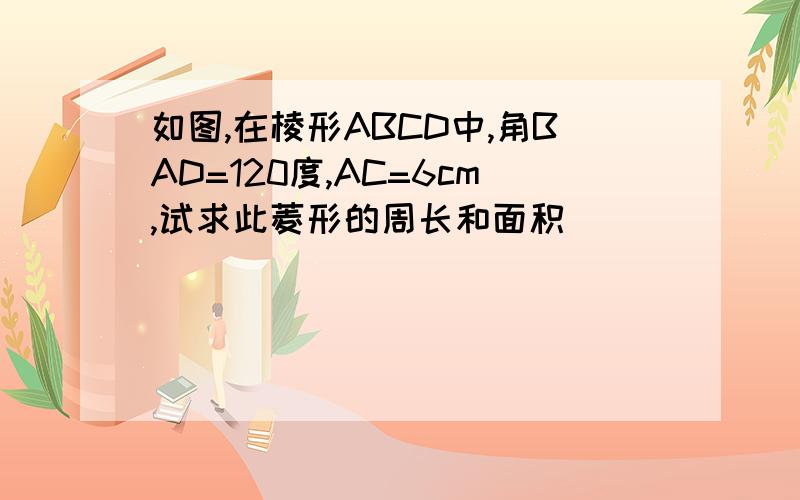 如图,在棱形ABCD中,角BAD=120度,AC=6cm,试求此菱形的周长和面积